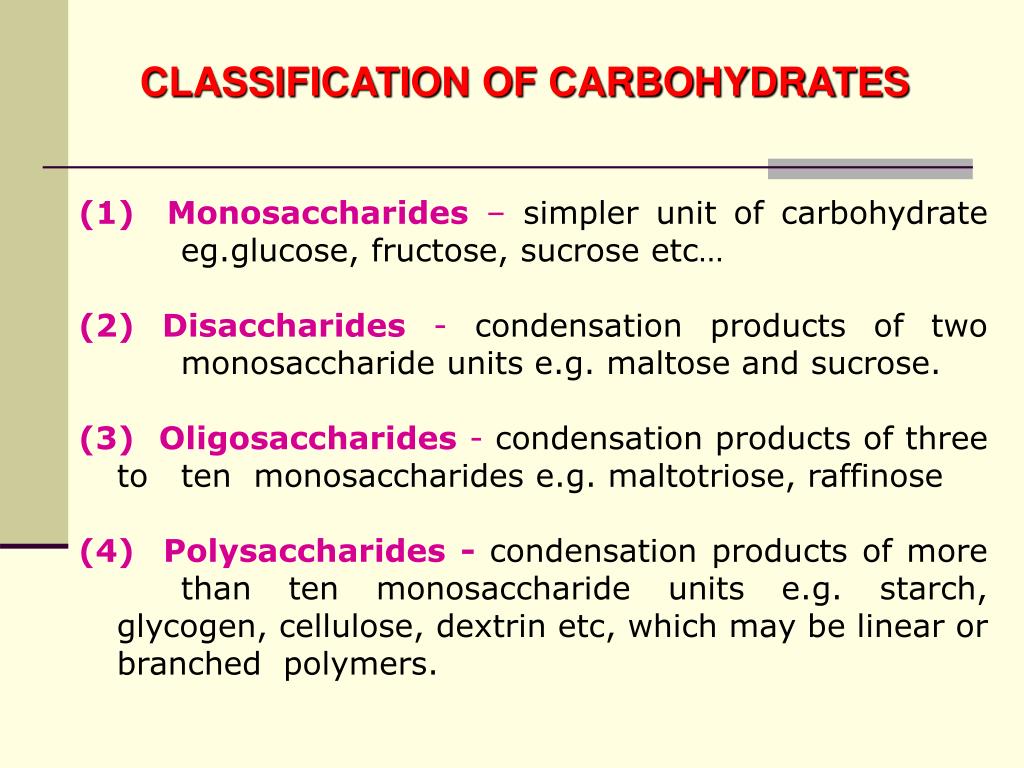 CLASSIFICATION OF CARBOHYDRATES

(1) Monosaccharides – simpler unit of carbohydrate eg.glucose, fructose, sucrose etc…

(2) Disaccharides - condensation products of two monosaccharide units e.g. maltose and sucrose.

(3) Oligosaccharides - condensation products of three to ten monosaccharides e.g. maltotriose, raffinose

(4) Polysaccharides - condensation products of more than ten monosaccharide units e.g. starch, glycogen, cellulose, dextrin etc, which may be linear or branched polymers.